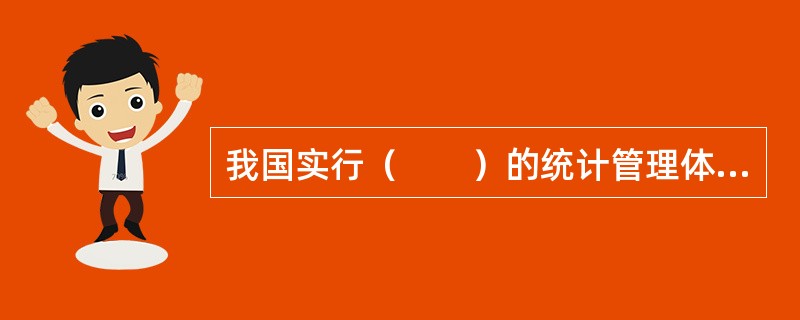 我国实行（　　）的统计管理体...